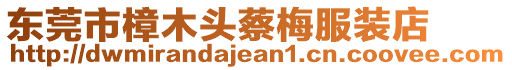 东莞市樟木头蔡梅服装店
http://dwmirandajean1.cn.coovee.com